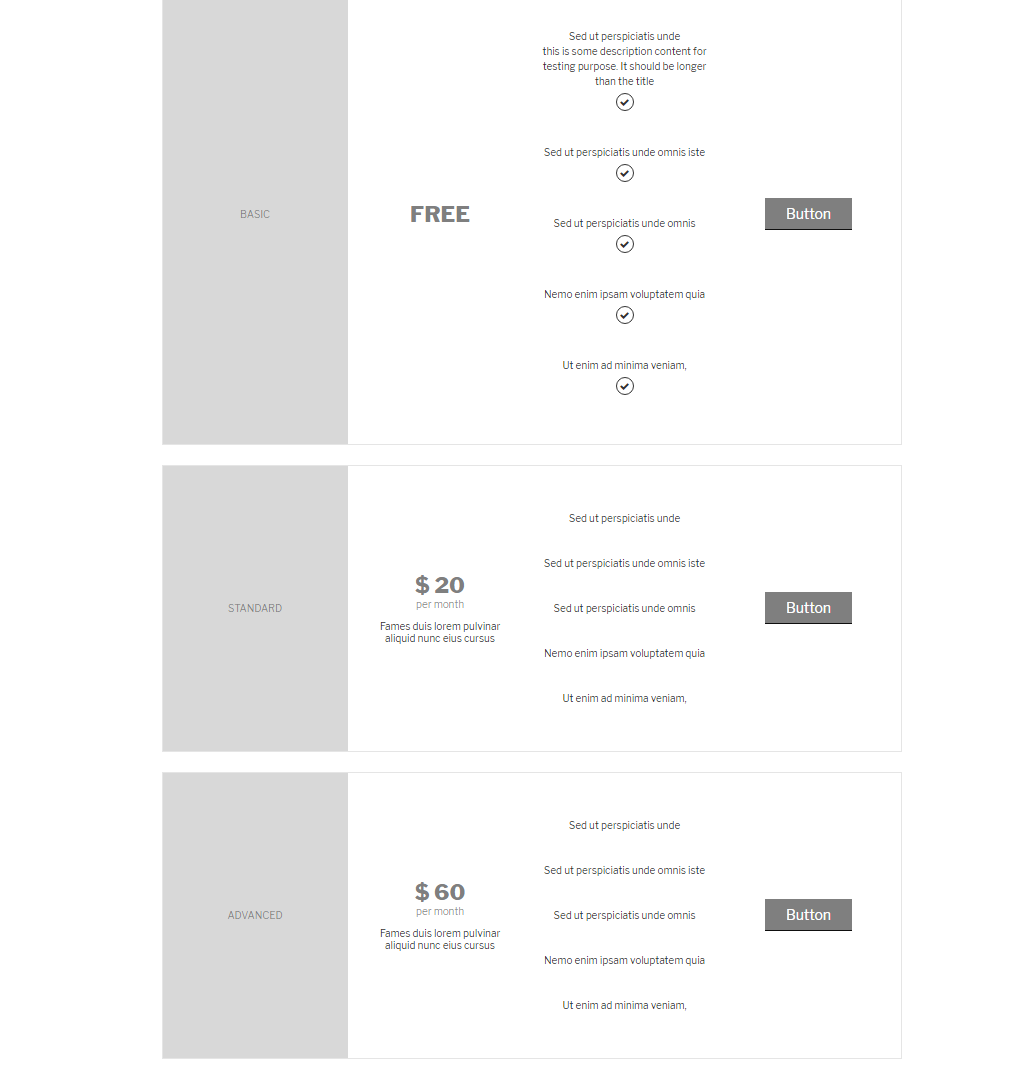 BASIC

FREE

Sed ut perspiciatis unde
this is some description content for testing purpose. It should be longer than the title

Sed ut perspiciatis unde omnis iste

Sed ut perspiciatis unde omnis

Nemo enim ipsam voluptatem quia

Ut enim ad minima veniam,

Button

STANDARD

$ 20
per month

Fames duis lorem pulvinar aliquid nunc eius cursus

Sed ut perspiciatis unde

Sed ut perspiciatis unde omnis iste

Sed ut perspiciatis unde omnis

Nemo enim ipsam voluptatem quia

Ut enim ad minima veniam,

Button

ADVANCED

$ 60
per month

Fames duis lorem pulvinar aliquid nunc eius cursus

Sed ut perspiciatis unde

Sed ut perspiciatis unde omnis iste

Sed ut perspiciatis unde omnis

Nemo enim ipsam voluptatem quia

Ut enim ad minima veniam,

Button